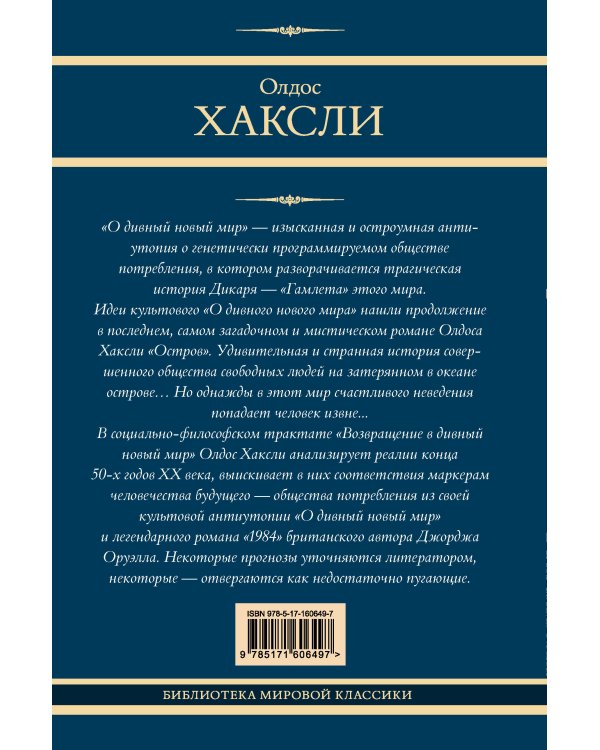 Олдос
ХАКСЛИ

«О дивный новый мир» — изысканная и остроумная антиутопия о генетически программируемом обществе потребления, в котором разворачивается трагическая история Дикаря — «Гамлета» этого мира.
Идеи культового «О дивного нового мира» нашли продолжение в последнем, самом загадочном и мистическом романе Олдоса Хаксли «Остров». Удивительная и странная история совершенного общества свободных людей на затерянном в океане острове… Но однажды в этот мир счастливого неведения попадает человек извне...
В социально-философском трактате «Возвращение в дивный новый мир» Олдос Хаксли анализирует реалии конца 50-х годов XX века, выискивает в них соответствия маркерам человечества будущего — общества потребления из своей культовой антиутопии «О дивный новый мир» и легендарного романа «1984» британского автора Джорджа Оруэлла. Некоторые прогнозы уточняются литератором, некоторые — отвергаются как недостаточно пугающие.

ISBN 978-5-17-160649-7
9 785171 606497 >

БИБЛИОТЕКА МИРОВОЙ КЛАССИКИ